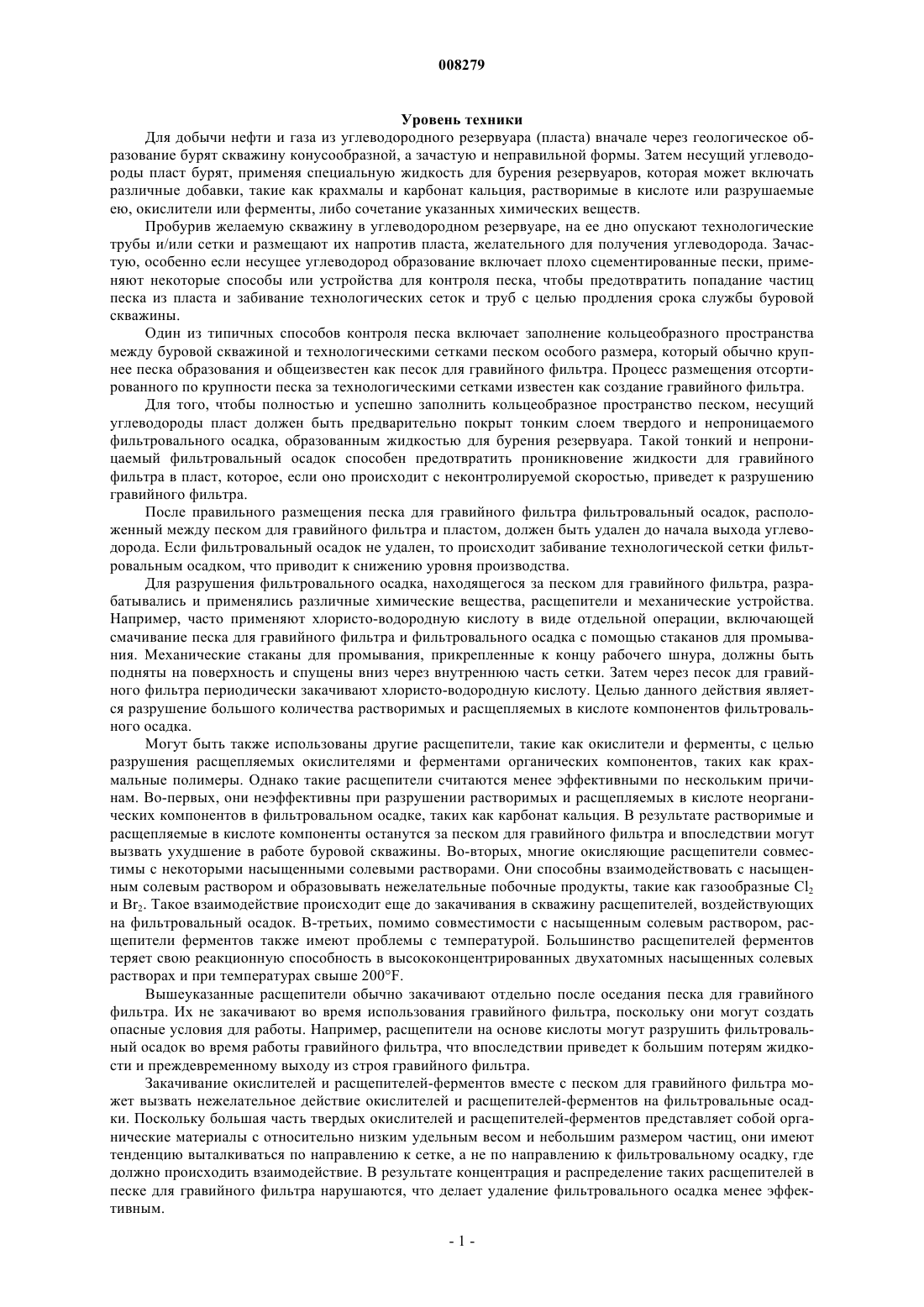 008279

Уровень техники

Для добычи нефти и газа из углеводородного резервуара (пласта) вначале через геологическое образование бурят скважину конусообразной, а зачастую и неправильной формы. Затем несущий углеводороды пласт бурят, применяя специальную жидкость для бурения резервуаров, которая может включать различные добавки, такие как крахмалы и карбонат кальция, растворимые в кислоте или разрушаемые ею, окислители или ферменты, либо сочетание указанных химических веществ.

Пробурив желаемую скважину в углеводородном резервуаре, на ее дно опускают технологические трубы и/или сетки и размещают их напротив пласта, желательного для получения углеводорода. Зачастую, особенно если несущее углеводород образование включает плохо сцементированные пески, применяют некоторые способы или устройства для контроля песка, чтобы предотвратить попадание частиц песка из пласта и забивание технологических сеток и труб с целью продления срока службы буровой скважины.

Один из типичных способов контроля песка включает заполнение кольцеобразного пространства между буровой скважиной и технологическими сетками песком особого размера, который обычно крупнее песка образования и общеизвестен как песок для гравийного фильтра. Процесс размещения отсортированного по крупности песка за технологическими сетками известен как создание гравийного фильтра.

Для того, чтобы полностью и успешно заполнить кольцеобразное пространство песком, несущий углеводороды пласт должен быть предварительно покрыт тонким слоем твердого и непроницаемого фильтровального осадка, образованным жидкостью для бурения резервуара. Такой тонкий и непроницаемый фильтровальный осадок способен предотвратить проникновение жидкости для гравийного фильтра в пласт, которое, если оно происходит с неконтролируемой скоростью, приведет к разрушению гравийного фильтра.

После правильного размещения песка для гравийного фильтра фильтровальный осадок, расположенный между песком для гравийного фильтра и пластом, должен быть удален до начала выхода углеводорода. Если фильтровальный осадок не удален, то происходит забивание технологической сетки фильтровальным осадком, что приводит к снижению уровня производства.

Для разрушения фильтровального осадка, находящегося за песком для гравийного фильтра, разрабатывались и применялись различные химические вещества, расщепители и механические устройства. Например, часто применяют хлористо-водородную кислоту в виде отдельной операции, включающей смачивание песка для гравийного фильтра и фильтровального осадка с помощью стаканов для промывания. Механические стаканы для промывания, прикрепленные к концу рабочего шнура, должны быть подняты на поверхность и спущены вниз через внутреннюю часть сетки. Затем через песок для гравийного фильтра периодически закачивают хлористо-водородную кислоту. Целью данного действия является разрушение большого количества растворимых и расщепляемых в кислоте компонентов фильтровального осадка.

Могут быть также использованы другие расщепители, такие как окислители и ферменты, с целью разрушения расщепляемых окислителями и ферментами органических компонентов, таких как крахмальные полимеры. Однако такие расщепители считаются менее эффективными по нескольким причинам. Во-первых, они неэффективны при разрушении растворимых и расщепляемых в кислоте неорганических компонентов в фильтровальном осадке, таких как карбонат кальция. В результате растворимые и расщепляемые в кислоте компоненты останутся за песком для гравийного фильтра и впоследствии могут вызвать ухудшение в работе буровой скважины. Во-вторых, многие окисляющие расщепители совместимы с некоторыми насыщенными солевыми растворами. Они способны взаимодействовать с насыщенным солевым раствором и образовывать нежелательные побочные продукты, такие как газообразные $Cl_2$ и $Br_2$. Такое взаимодействие происходит еще до закачивания в скважину расщепителей, воздействующих на фильтровальный осадок. В-третьих, помимо совместимости с насыщенным солевым раствором, расщепители ферментов также имеют проблемы с температурой. Большинство расщепителей ферментов теряет свою реакционную способность в высококонцентрированных двухатомных насыщенных солевых растворах и при температурах свыше 200°F.

Вышеуказанные расщепители обычно закачивают отдельно после оседания песка для гравийного фильтра. Их не закачивают во время использования гравийного фильтра, поскольку они могут создать опасные условия для работы. Например, расщепители на основе кислоты могут разрушить фильтровальный осадок во время работы гравийного фильтра, что впоследствии приведет к большим потерям жидкости и преждевременному выходу из строя гравийного фильтра.

Закачивание окислителей и расщепителей-ферментов вместе с песком для гравийного фильтра может вызвать нежелательное действие окислителей и расщепителей-ферментов на фильтровальные осадки. Поскольку большая часть твердых окислителей и расщепителей-ферментов представляет собой органические материалы с относительно низким удельным весом и небольшим размером частиц, они имеют тенденцию выталкиваться по направлению к сетке, а не по направлению к фильтровальному осадку, где должно происходить взаимодействие. В результате концентрация и распределение таких расщепителей в песке для гравийного фильтра нарушаются, что делает удаление фильтровального осадка менее эффективным.

- 1 -